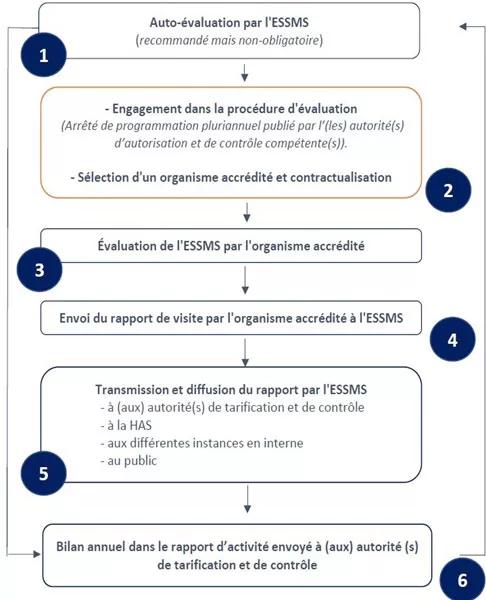 Auto-évaluation par l'ESSMS
(recommandé mais non-obligatoire)

1

- Engagement dans la procédure d'évaluation
(Arrêté de programmation pluriannuel publié par l'(les) autorité(s) d'autorisation et de contrôle compétente(s)).

- Sélection d'un organisme accrédité et contractualisation

2

Évaluation de l'ESSMS par l'organisme accrédité

3

Envoi du rapport de visite par l'organisme accrédité à l'ESSMS

4

Transmission et diffusion du rapport par l'ESSMS
- à (aux) autorité(s) de tarification et de contrôle
- à la HAS
- aux différentes instances en interne
- au public

5

Bilan annuel dans le rapport d'activité envoyé à (aux) autorité (s) de tarification et de contrôle

6